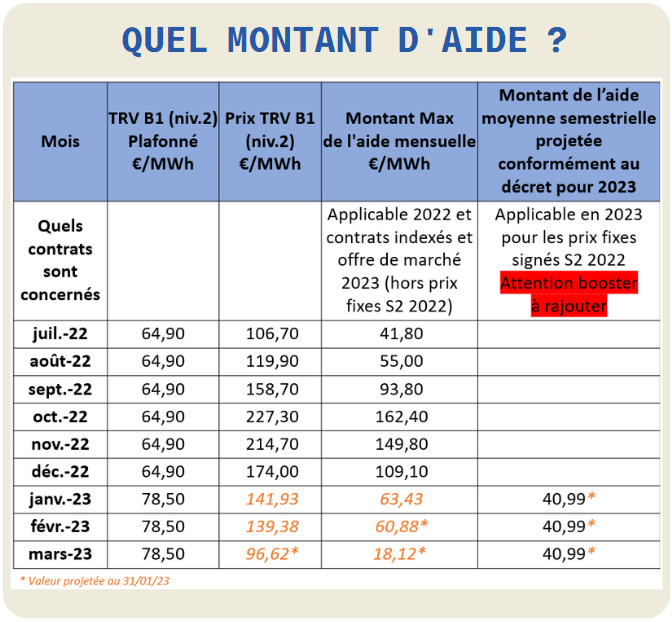 QUEL MONTANT D'AIDE ?

| Mois | TRV B1 (niv.2) Plafonné €/MWh | Prix TRV B1 (niv.2) €/MWh | Montant Max de l'aide mensuelle €/MWh | Montant de l'aide moyenne semestrielle projetée conformément au décret pour 2023 |
|---|---|---|---|---|
| Quels contrats sont concernés | | | Applicable 2022 et contrats indexés et offre de marché 2023 (hors prix fixes S2 2022) | Applicable en 2023 pour les prix fixes signés S2 2022 Attention booster à rajouter |
| juil.-22 | 64,90 | 106,70 | 41,80 | |
| août-22 | 64,90 | 119,90 | 55,00 | |
| sept.-22 | 64,90 | 158,70 | 93,80 | |
| oct.-22 | 64,90 | 227,30 | 162,40 | |
| nov.-22 | 64,90 | 214,70 | 149,80 | |
| déc.-22 | 64,90 | 174,00 | 109,10 | |
| janv.-23 | 78,50 | 141,93 | 63,43 | 40,99* |
| févr.-23 | 78,50 | 139,38 | 60,88* | 40,99* |
| mars-23 | 78,50 | 96,62* | 18,12* | 40,99* |

* Valeur projetée au 31/01/23